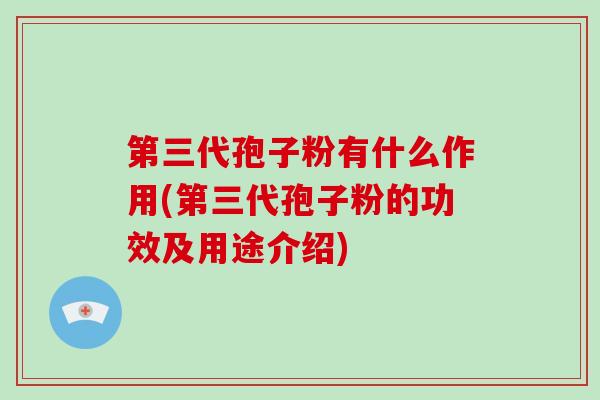 第三代孢子粉有什么作用(第三代孢子粉的功效及用途介绍)